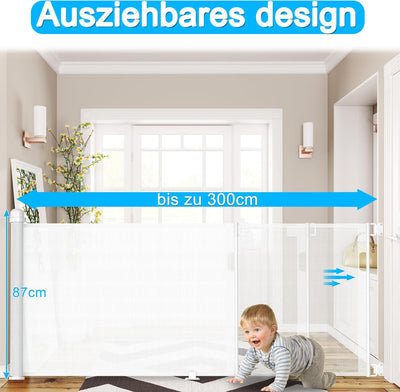 Ausziehbares design

bis zu 300cm

87cm